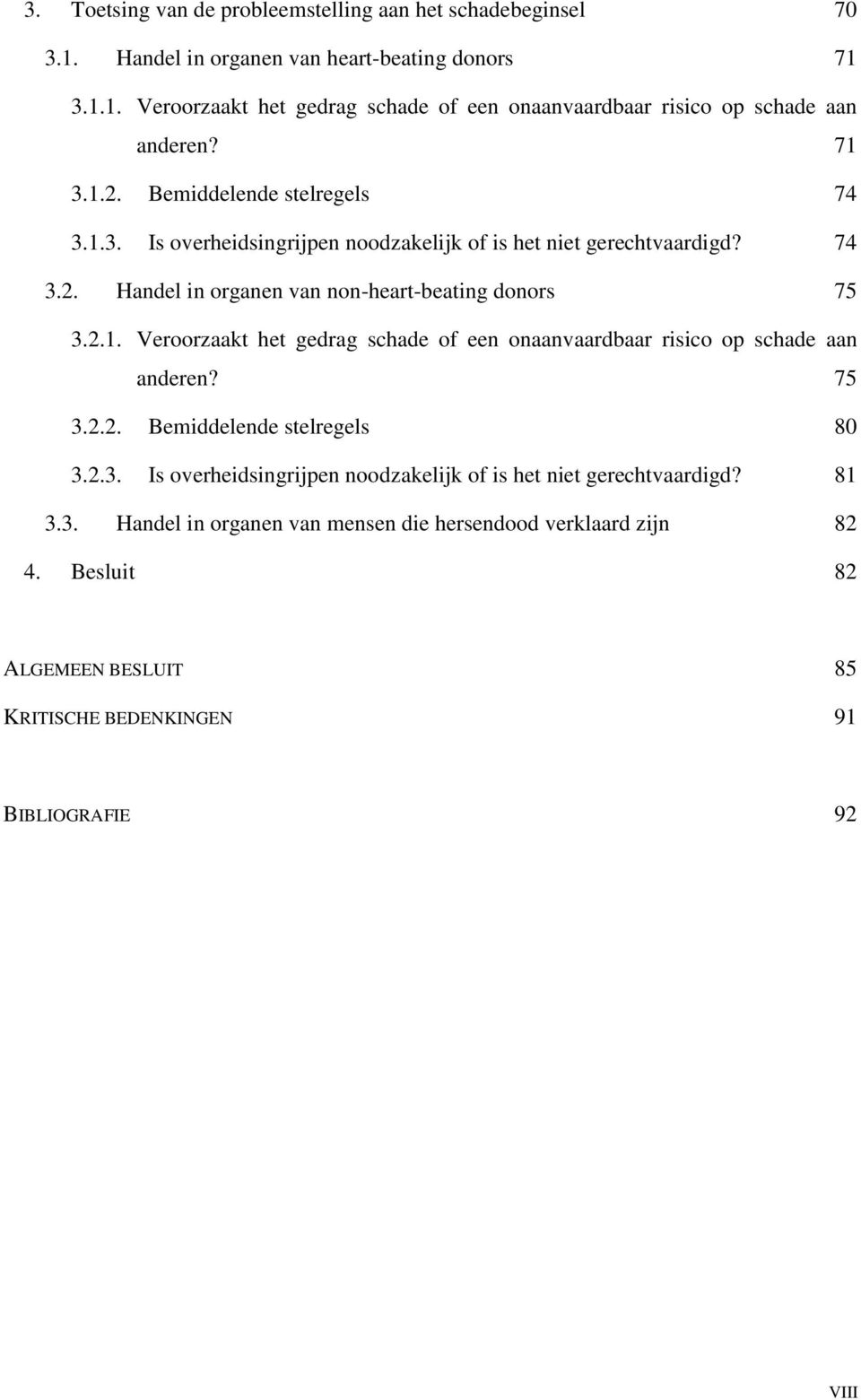 3. Toetsing van de probleemstelling aan het schadebeginsel 70

3.1. Handel in organen van heart-beating donors 71

3.1.1. Veroorzaakt het gedrag schade of een onaanvaardbaar risico op schade aan anderen? 71

3.1.2. Bemiddelende stelregels 74

3.1.3. Is overheidsingrijpen noodzakelijk of is het niet gerechtvaardigd? 74

3.2. Handel in organen van non-heart-beating donors 75

3.2.1. Veroorzaakt het gedrag schade of een onaanvaardbaar risico op schade aan anderen? 75

3.2.2. Bemiddelende stelregels 80

3.2.3. Is overheidsingrijpen noodzakelijk of is het niet gerechtvaardigd? 81

3.3. Handel in organen van mensen die hersendood verklaard zijn 82

4. Besluit 82

ALGEMEEN BESLUIT 85

KRITISCHE BEDENKINGEN 91

BIBLIOGRAFIE 92

VIII